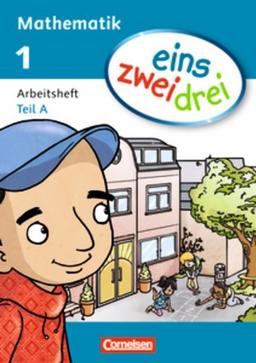 Mathematik

1

eins zwei drei

Arbeitsheft
Teil A

Cornelsen